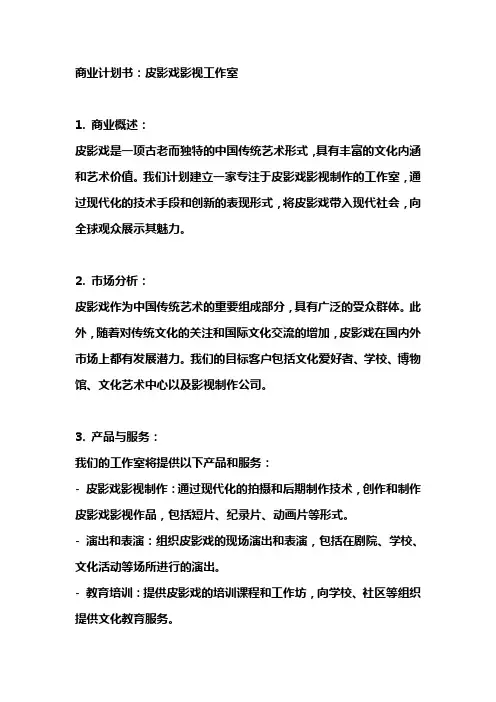 商业计划书：皮影戏影视工作室

1. 商业概述：
皮影戏是一项古老而独特的中国传统艺术形式，具有丰富的文化内涵和艺术价值。我们计划建立一家专注于皮影戏影视制作的工作室，通过现代化的技术手段和创新的表现形式，将皮影戏带入现代社会，向全球观众展示其魅力。

2. 市场分析：
皮影戏作为中国传统艺术的重要组成部分，具有广泛的受众群体。此外，随着对传统文化的关注和国际文化交流的增加，皮影戏在国内外市场上都有发展潜力。我们的目标客户包括文化爱好者、学校、博物馆、文化艺术中心以及影视制作公司。

3. 产品与服务：
我们的工作室将提供以下产品和服务：
- 皮影戏影视制作：通过现代化的拍摄和后期制作技术，创作和制作皮影戏影视作品，包括短片、纪录片、动画片等形式。
- 演出和表演：组织皮影戏的现场演出和表演，包括在剧院、学校、文化活动等场所进行的演出。
- 教育培训：提供皮影戏的培训课程和工作坊，向学校、社区等组织提供文化教育服务。